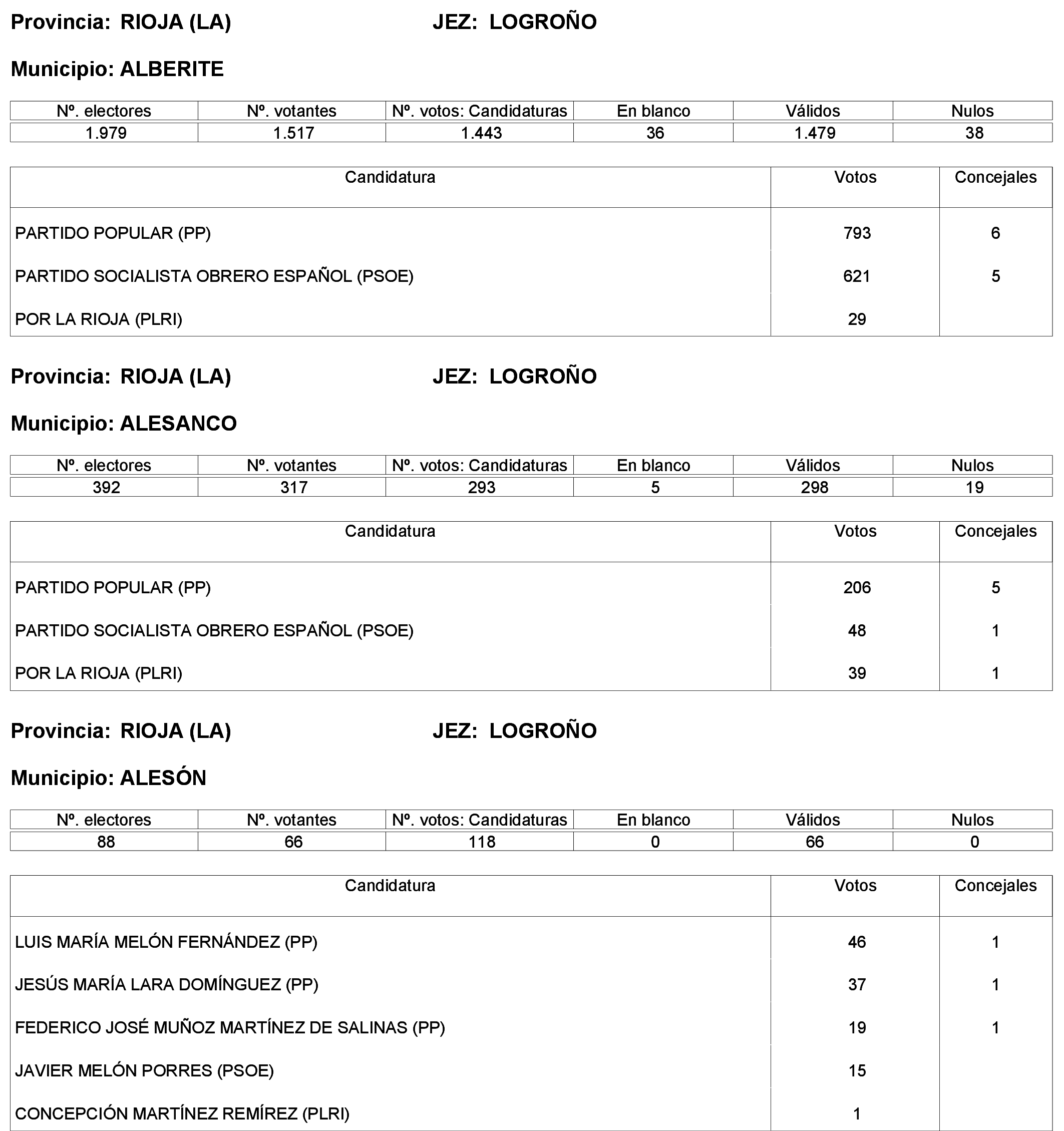 Provincia: RIOJA (LA) JEZ: LOGROÑO

Municipio: ALBERITE

| Nº. electores | Nº. votantes | Nº. votos: Candidaturas | En blanco | Válidos | Nulos |
|---|---|---|---|---|---|
| 1.979 | 1.517 | 1.443 | 36 | 1.479 | 38 |

| Candidatura | Votos | Concejales |
|---|---|---|
| PARTIDO POPULAR (PP) | 793 | 6 |
| PARTIDO SOCIALISTA OBRERO ESPAÑOL (PSOE) | 621 | 5 |
| POR LA RIOJA (PLRI) | 29 | |

Provincia: RIOJA (LA) JEZ: LOGROÑO

Municipio: ALESANCO

| Nº. electores | Nº. votantes | Nº. votos: Candidaturas | En blanco | Válidos | Nulos |
|---|---|---|---|---|---|
| 392 | 317 | 293 | 5 | 298 | 19 |

| Candidatura | Votos | Concejales |
|---|---|---|
| PARTIDO POPULAR (PP) | 206 | 5 |
| PARTIDO SOCIALISTA OBRERO ESPAÑOL (PSOE) | 48 | 1 |
| POR LA RIOJA (PLRI) | 39 | 1 |

Provincia: RIOJA (LA) JEZ: LOGROÑO

Municipio: ALESÓN

| Nº. electores | Nº. votantes | Nº. votos: Candidaturas | En blanco | Válidos | Nulos |
|---|---|---|---|---|---|
| 88 | 66 | 118 | 0 | 66 | 0 |

| Candidatura | Votos | Concejales |
|---|---|---|
| LUIS MARÍA MELÓN FERNÁNDEZ (PP) | 46 | 1 |
| JESÚS MARÍA LARA DOMÍNGUEZ (PP) | 37 | 1 |
| FEDERICO JOSÉ MUÑOZ MARTÍNEZ DE SALINAS (PP) | 19 | 1 |
| JAVIER MELÓN PORRES (PSOE) | 15 | |
| CONCEPCIÓN MARTÍNEZ REMÍREZ (PLRI) | 1 | |